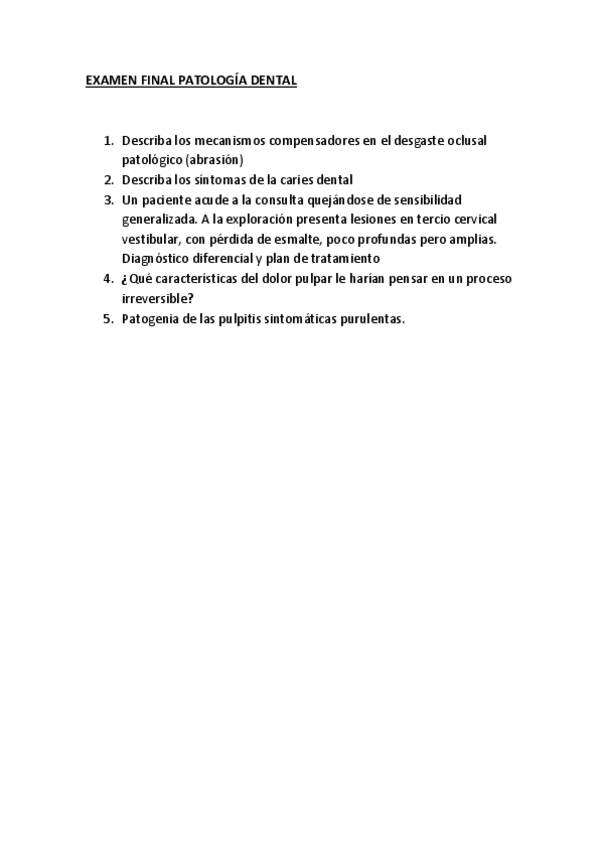 EXAMEN FINAL PATOLOGÍA DENTAL

1. Describa los mecanismos compensadores en el desgaste oclusal patológico (abrasión)
2. Describa los síntomas de la caries dental
3. Un paciente acude a la consulta quejándose de sensibilidad generalizada. A la exploración presenta lesiones en tercio cervical vestibular, con pérdida de esmalte, poco profundas pero amplias. Diagnóstico diferencial y plan de tratamiento
4. ¿Qué características del dolor pulpar le harían pensar en un proceso irreversible?
5. Patogenia de las pulpitis sintomáticas purulentas.